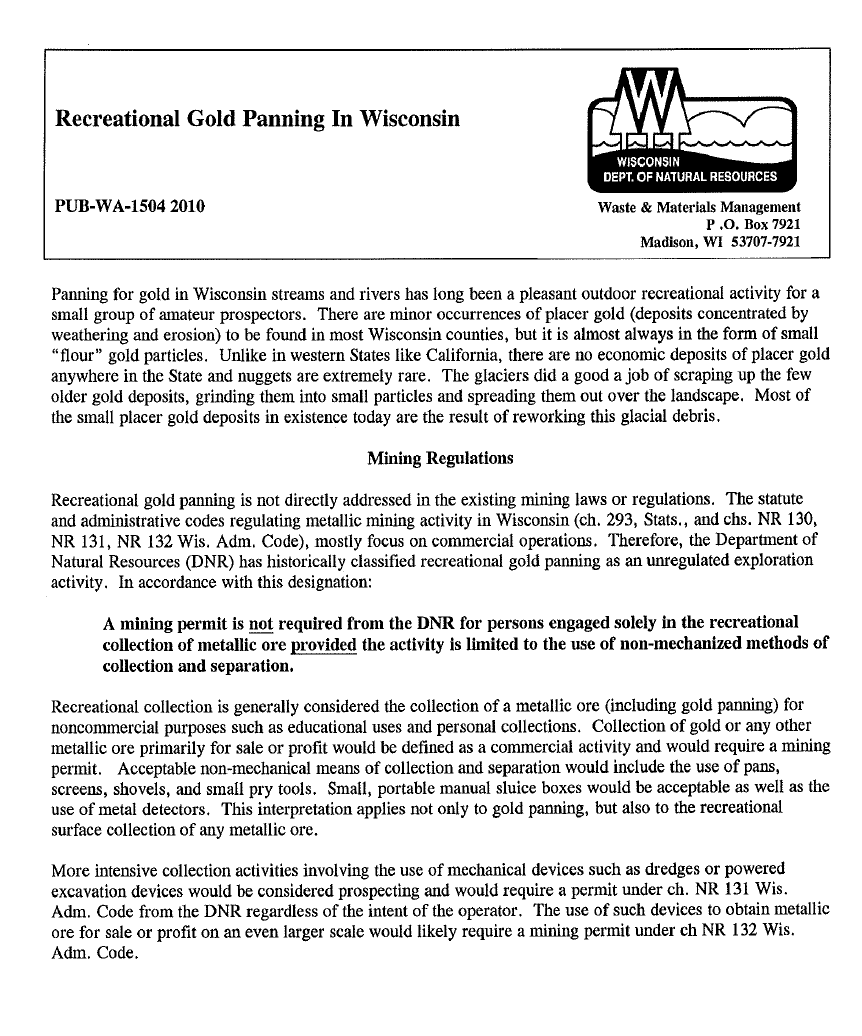 Recreational Gold Panning In Wisconsin

WISCONSIN
DEPT. OF NATURAL RESOURCES

PUB-WA-1504 2010

Waste & Materials Management
P .O. Box 7921
Madison, WI 53707-7921

Panning for gold in Wisconsin streams and rivers has long been a pleasant outdoor recreational activity for a small group of amateur prospectors. There are minor occurrences of placer gold (deposits concentrated by weathering and erosion) to be found in most Wisconsin counties, but it is almost always in the form of small "flour" gold particles. Unlike in western States like California, there are no economic deposits of placer gold anywhere in the State and nuggets are extremely rare. The glaciers did a good a job of scraping up the few older gold deposits, grinding them into small particles and spreading them out over the landscape. Most of the small placer gold deposits in existence today are the result of reworking this glacial debris.

Mining Regulations

Recreational gold panning is not directly addressed in the existing mining laws or regulations. The statute and administrative codes regulating metallic mining activity in Wisconsin (ch. 293, Stats., and chs. NR 130, NR 131, NR 132 Wis. Adm. Code), mostly focus on commercial operations. Therefore, the Department of Natural Resources (DNR) has historically classified recreational gold panning as an unregulated exploration activity. In accordance with this designation:

A mining permit is not required from the DNR for persons engaged solely in the recreational collection of metallic ore provided the activity is limited to the use of non-mechanized methods of collection and separation.

Recreational collection is generally considered the collection of a metallic ore (including gold panning) for noncommercial purposes such as educational uses and personal collections. Collection of gold or any other metallic ore primarily for sale or profit would be defined as a commercial activity and would require a mining permit. Acceptable non-mechanical means of collection and separation would include the use of pans, screens, shovels, and small pry tools. Small, portable manual sluice boxes would be acceptable as well as the use of metal detectors. This interpretation applies not only to gold panning, but also to the recreational surface collection of any metallic ore.

More intensive collection activities involving the use of mechanical devices such as dredges or powered excavation devices would be considered prospecting and would require a permit under ch. NR 131 Wis. Adm. Code from the DNR regardless of the intent of the operator. The use of such devices to obtain metallic ore for sale or profit on an even larger scale would likely require a mining permit under ch NR 132 Wis. Adm. Code.